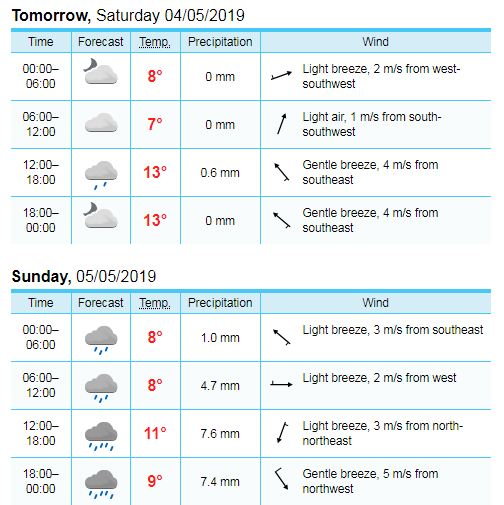 **Tomorrow,** Saturday 04/05/2019

| Time | Forecast | Temp. | Precipitation | Wind |
|---|---|---|---|---|
| 00:00–06:00 | | 8° | 0 mm | Light breeze, 2 m/s from west-southwest |
| 06:00–12:00 | | 7° | 0 mm | Light air, 1 m/s from south-southwest |
| 12:00–18:00 | | 13° | 0.6 mm | Gentle breeze, 4 m/s from southeast |
| 18:00–00:00 | | 13° | 0 mm | Gentle breeze, 4 m/s from southeast |

**Sunday,** 05/05/2019

| Time | Forecast | Temp. | Precipitation | Wind |
|---|---|---|---|---|
| 00:00–06:00 | | 8° | 1.0 mm | Light breeze, 3 m/s from southeast |
| 06:00–12:00 | | 8° | 4.7 mm | Light breeze, 2 m/s from west |
| 12:00–18:00 | | 11° | 7.6 mm | Light breeze, 3 m/s from north-northeast |
| 18:00–00:00 | | 9° | 7.4 mm | Gentle breeze, 5 m/s from northwest |